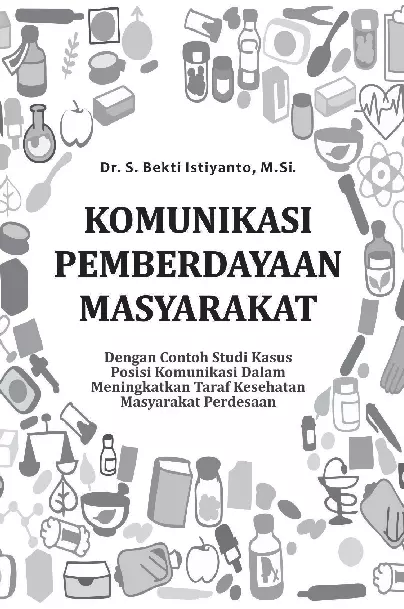 Dr. S. Bekti Istiyanto, M.Si.

KOMUNIKASI
PEMBERDAYAAN
MASYARAKAT

Dengan Contoh Studi Kasus
Posisi Komunikasi Dalam
Meningkatkan Taraf Kesehatan
Masyarakat Perdesaan